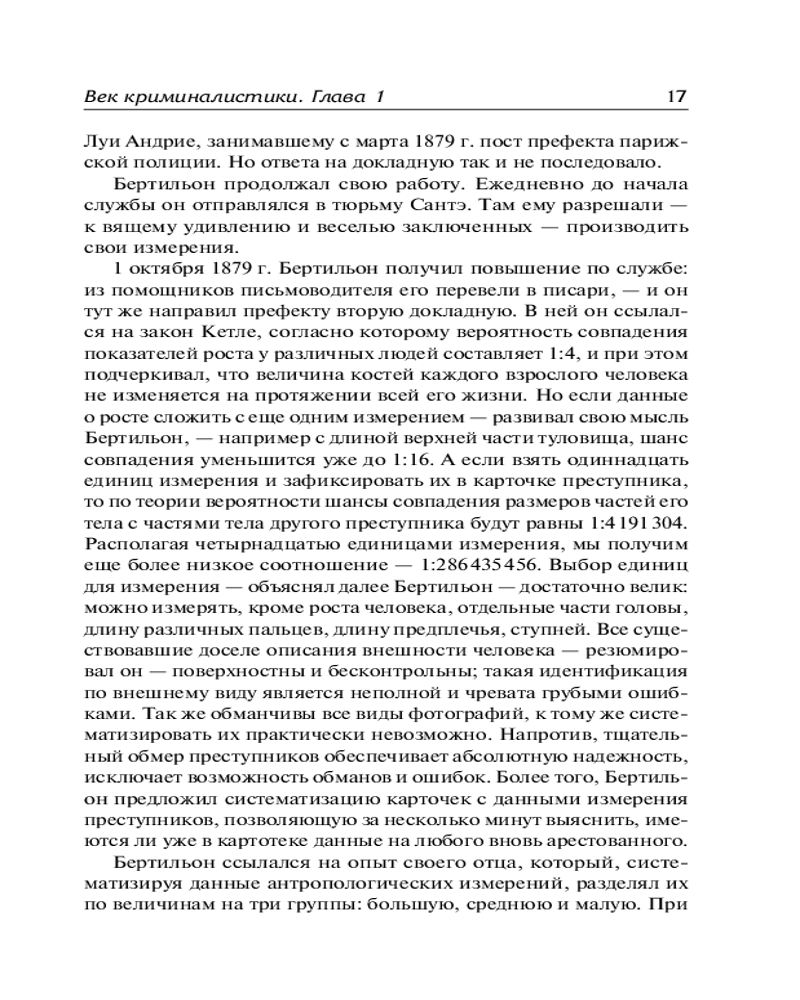 Век криминалистики. Глава 1 17

Луи Андрие, занимавшему с марта 1879 г. пост префекта парижской полиции. Но ответа на докладную так и не последовало.

Бертильон продолжал свою работу. Ежедневно до начала службы он отправлялся в тюрьму Сантэ. Там ему разрешали — к вящему удивлению и веселью заключенных — производить свои измерения.

1 октября 1879 г. Бертильон получил повышение по службе: из помощников письмоводителя его перевели в писари, — и он тут же направил префекту вторую докладную. В ней он ссылался на закон Кетле, согласно которому вероятность совпадения показателей роста у различных людей составляет 1:4, и при этом подчеркивал, что величина костей каждого взрослого человека не изменяется на протяжении всей его жизни. Но если данные о росте сложить с еще одним измерением — развивал свою мысль Бертильон, — например с длиной верхней части туловища, шанс совпадения уменьшится уже до 1:16. А если взять одиннадцать единиц измерения и зафиксировать их в карточке преступника, то по теории вероятности шансы совпадения размеров частей его тела с частями тела другого преступника будут равны 1:4 191 304. Располагая четырнадцатью единицами измерения, мы получим еще более низкое соотношение — 1:286 435 456. Выбор единиц для измерения — объяснял далее Бертильон — достаточно велик: можно измерять, кроме роста человека, отдельные части головы, длину различных пальцев, длину предплечья, ступней. Все существовавшие доселе описания внешности человека — резюмировал он — поверхностны и бесконтрольны; такая идентификация по внешнему виду является неполной и чревата грубыми ошибками. Так же обманчивы все виды фотографий, к тому же систематизировать их практически невозможно. Напротив, тщательный обмер преступников обеспечивает абсолютную надежность, исключает возможность обманов и ошибок. Более того, Бертильон предложил систематизацию карточек с данными измерения преступников, позволяющую за несколько минут выяснить, имеются ли уже в картотеке данные на любого вновь арестованного.

Бертильон ссылался на опыт своего отца, который, систематизируя данные антропологических измерений, разделял их по величинам на три группы: большую, среднюю и малую. При